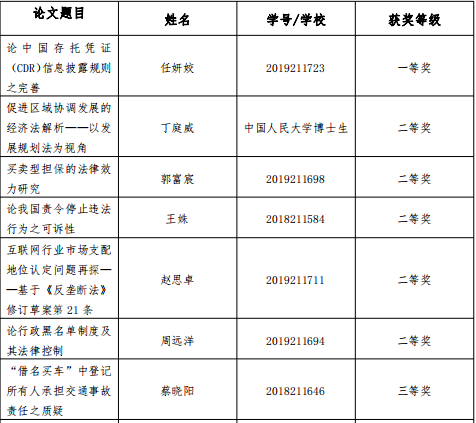 | 论文题目 | 姓名 | 学号/学校 | 获奖等级 |
|---|---|---|---|
| 论中国存托凭证(CDR)信息披露规则之完善 | 任妍姣 | 2019211723 | 一等奖 |
| 促进区域协调发展的经济法解析——以发展规划法为视角 | 丁庭威 | 中国人民大学博士生 | 二等奖 |
| 买卖型担保的法律效力研究 | 郭富宸 | 2019211698 | 二等奖 |
| 论我国责令停止违法行为之可诉性 | 王姝 | 2018211584 | 二等奖 |
| 互联网行业市场支配地位认定问题再探——基于《反垄断法》修订草案第 21 条 | 赵思卓 | 2019211711 | 二等奖 |
| 论行政黑名单制度及其法律控制 | 周远洋 | 2019211694 | 二等奖 |
| “借名买车”中登记所有人承担交通事故责任之质疑 | 蔡晓阳 | 2018211646 | 三等奖 |